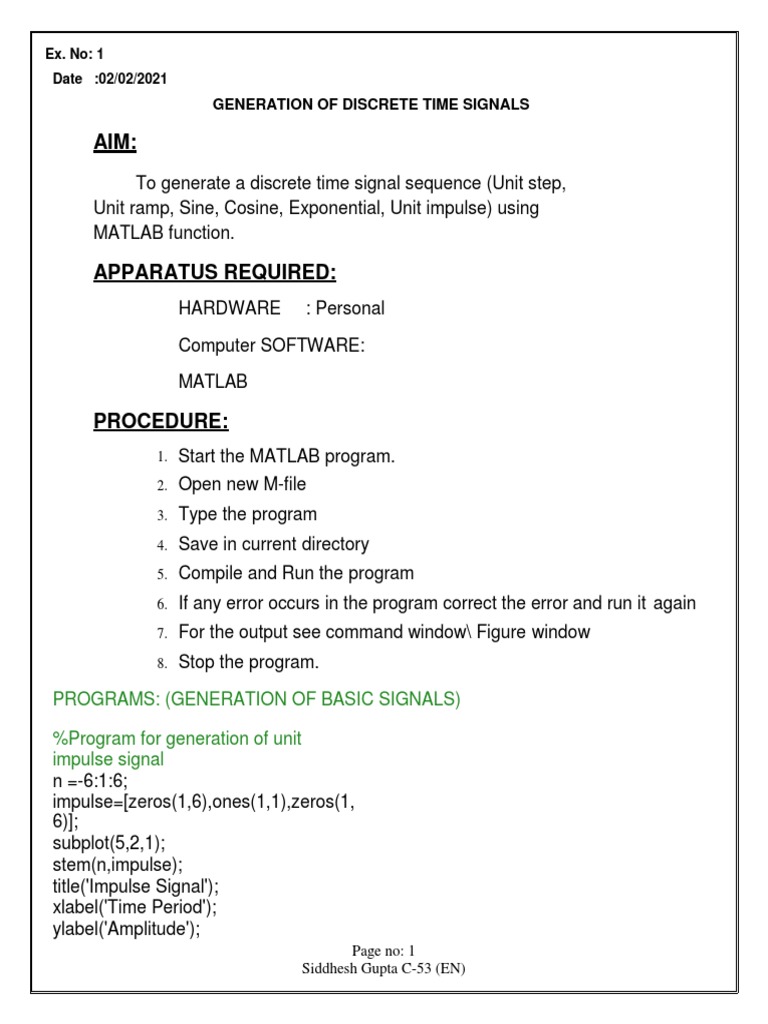 Ex. No: 1
Date :02/02/2021

GENERATION OF DISCRETE TIME SIGNALS

AIM:

To generate a discrete time signal sequence (Unit step, Unit ramp, Sine, Cosine, Exponential, Unit impulse) using MATLAB function.

APPARATUS REQUIRED:

HARDWARE : Personal

Computer SOFTWARE:

MATLAB

PROCEDURE:

1. Start the MATLAB program.
2. Open new M-file
3. Type the program
4. Save in current directory
5. Compile and Run the program
6. If any error occurs in the program correct the error and run it again
7. For the output see command window\ Figure window
8. Stop the program.

PROGRAMS: (GENERATION OF BASIC SIGNALS)

%Program for generation of unit impulse signal
n =-6:1:6;
impulse=[zeros(1,6),ones(1,1),zeros(1, 6)];
subplot(5,2,1);
stem(n,impulse);
title('Impulse Signal');
xlabel('Time Period');
ylabel('Amplitude');

Page no: 1
Siddhesh Gupta C-53 (EN)